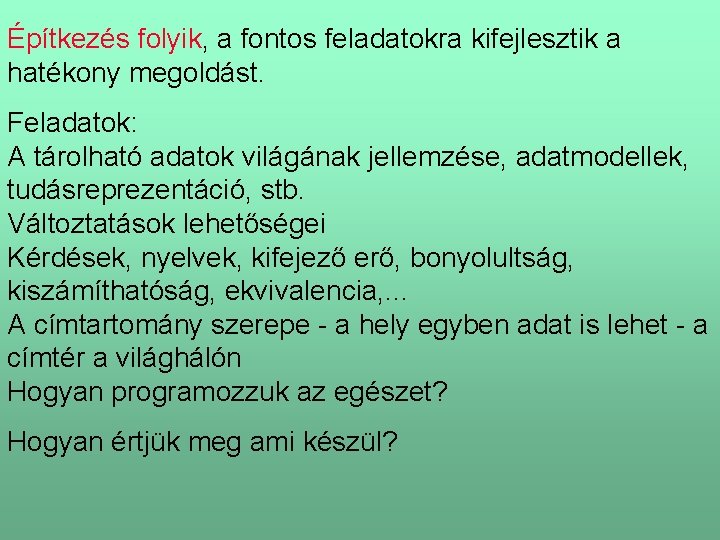 Építkezés folyik, a fontos feladatokra kifejlesztik a hatékony megoldást.

Feladatok:
A tárolható adatok világának jellemzése, adatmodellek, tudásreprezentáció, stb.
Változtatások lehetőségei
Kérdések, nyelvek, kifejező erő, bonyolultság, kiszámíthatóság, ekvivalencia,…
A címtartomány szerepe - a hely egyben adat is lehet - a címtér a világhálón
Hogyan programozzuk az egészet?

Hogyan értjük meg ami készül?